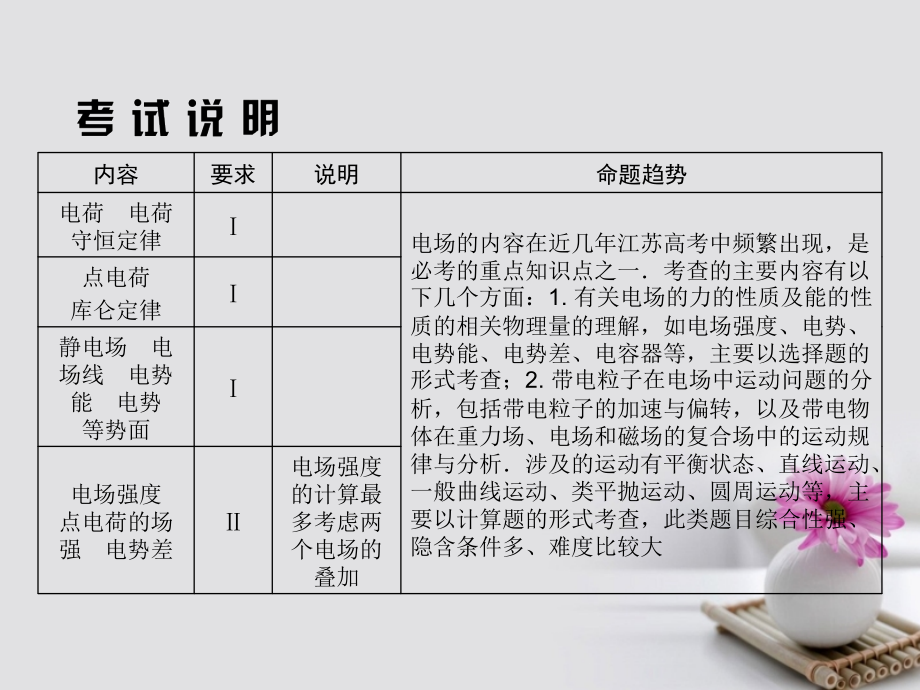 考试说明

| 内容 | 要求 | 说明 | 命题趋势 |
|---|---|---|---|
| 电荷　电荷守恒定律 | I |  | 电场的内容在近几年江苏高考中频繁出现，是必考的重点知识点之一．考查的主要内容有以下几个方面：1. 有关电场的力的性质及能的性质的相关物理量的理解，如电场强度、电势、电势能、电势差、电容器等，主要以选择题的形式考查；2. 带电粒子在电场中运动问题的分析，包括带电粒子的加速与偏转，以及带电物体在重力场、电场和磁场的复合场中的运动规律与分析．涉及的运动有平衡状态、直线运动、一般曲线运动、类平抛运动、圆周运动等，主要以计算题的形式考查，此类题目综合性强、隐含条件多、难度比较大 |
| 点电荷　库仑定律 | I |  |  |
| 静电场　电场线　电势能　电势　等势面 | I |  |  |
| 电场强度　点电荷的场强　电势差 | II | 电场强度的计算最多考虑两个电场的叠加 |  |